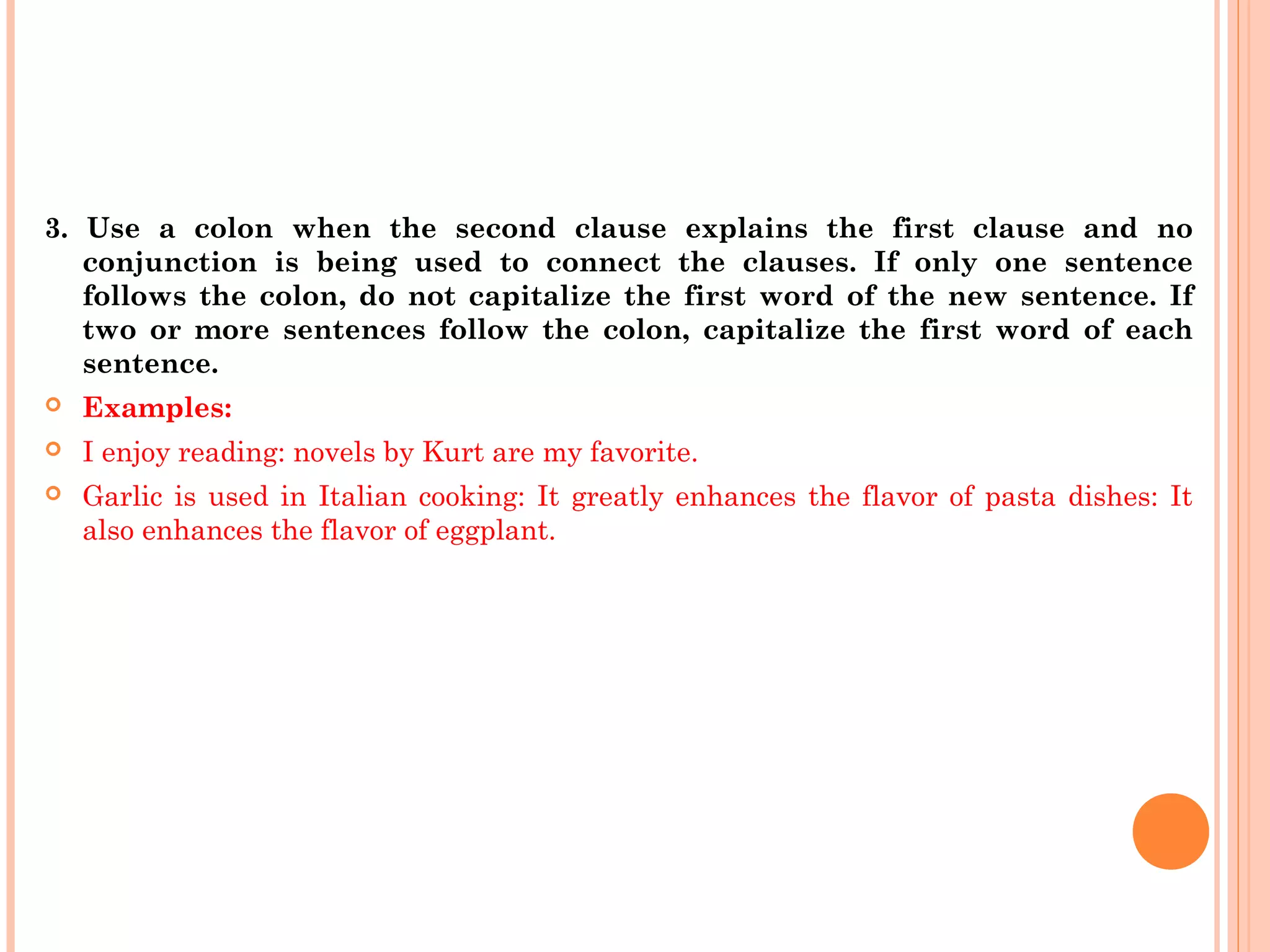 3. Use a colon when the second clause explains the first clause and no conjunction is being used to connect the clauses. If only one sentence follows the colon, do not capitalize the first word of the new sentence. If two or more sentences follow the colon, capitalize the first word of each sentence.

Examples:

I enjoy reading: novels by Kurt are my favorite.

Garlic is used in Italian cooking: It greatly enhances the flavor of pasta dishes: It also enhances the flavor of eggplant.